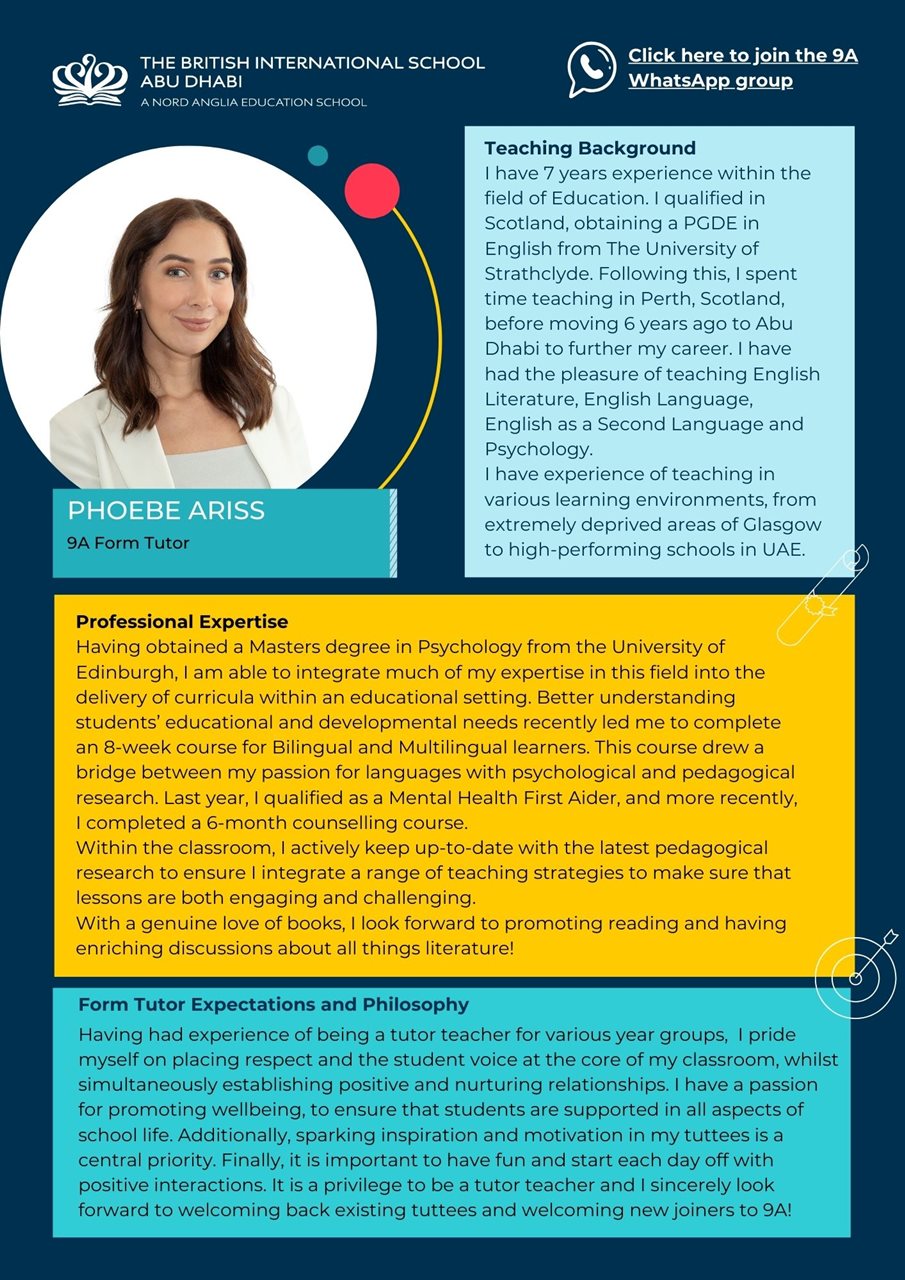 THE BRITISH INTERNATIONAL SCHOOL ABU DHABI
A NORD ANGLIA EDUCATION SCHOOL

Click here to join the 9A WhatsApp group

PHOEBE ARISS
9A Form Tutor

Teaching Background
I have 7 years experience within the field of Education. I qualified in Scotland, obtaining a PGDE in English from The University of Strathclyde. Following this, I spent time teaching in Perth, Scotland, before moving 6 years ago to Abu Dhabi to further my career. I have had the pleasure of teaching English Literature, English Language, English as a Second Language and Psychology.
I have experience of teaching in various learning environments, from extremely deprived areas of Glasgow to high-performing schools in UAE.

Professional Expertise
Having obtained a Masters degree in Psychology from the University of Edinburgh, I am able to integrate much of my expertise in this field into the delivery of curricula within an educational setting. Better understanding students' educational and developmental needs recently led me to complete an 8-week course for Bilingual and Multilingual learners. This course drew a bridge between my passion for languages with psychological and pedagogical research. Last year, I qualified as a Mental Health First Aider, and more recently, I completed a 6-month counselling course.
Within the classroom, I actively keep up-to-date with the latest pedagogical research to ensure I integrate a range of teaching strategies to make sure that lessons are both engaging and challenging.
With a genuine love of books, I look forward to promoting reading and having enriching discussions about all things literature!

Form Tutor Expectations and Philosophy
Having had experience of being a tutor teacher for various year groups, I pride myself on placing respect and the student voice at the core of my classroom, whilst simultaneously establishing positive and nurturing relationships. I have a passion for promoting wellbeing, to ensure that students are supported in all aspects of school life. Additionally, sparking inspiration and motivation in my tuttees is a central priority. Finally, it is important to have fun and start each day off with positive interactions. It is a privilege to be a tutor teacher and I sincerely look forward to welcoming back existing tuttees and welcoming new joiners to 9A!